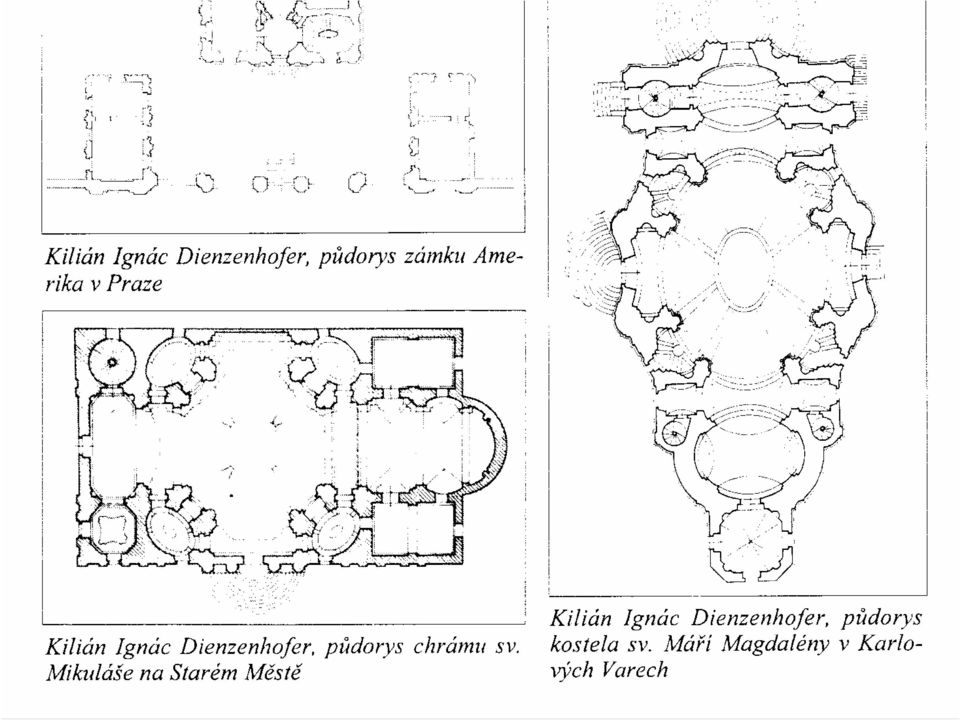 Kilián Ignác Dienzenhofer, půdorys zámku Amerika v Praze

Kilián Ignác Dienzenhofer, půdorys chrámu sv. Mikuláše na Starém Městě

Kilián Ignác Dienzenhofer, půdorys kostela sv. Máří Magdalény v Karlových Varech